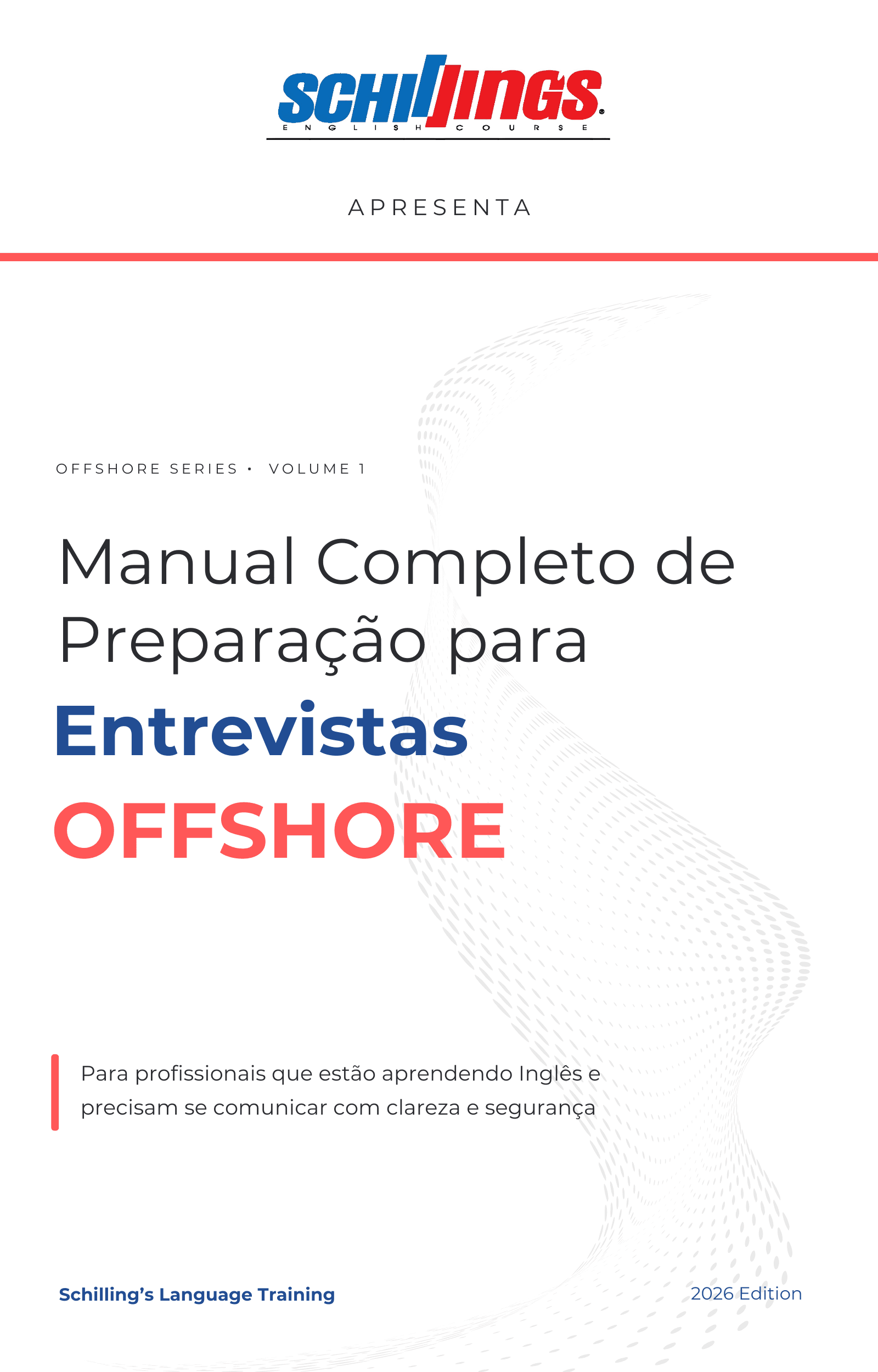 SCHILLINGS
ENGLISH COURSE

APRESENTA

OFFSHORE SERIES • VOLUME 1

Manual Completo de Preparação para
Entrevistas
OFFSHORE

Para profissionais que estão aprendendo Inglês e precisam se comunicar com clareza e segurança

Schilling's Language Training

2026 Edition